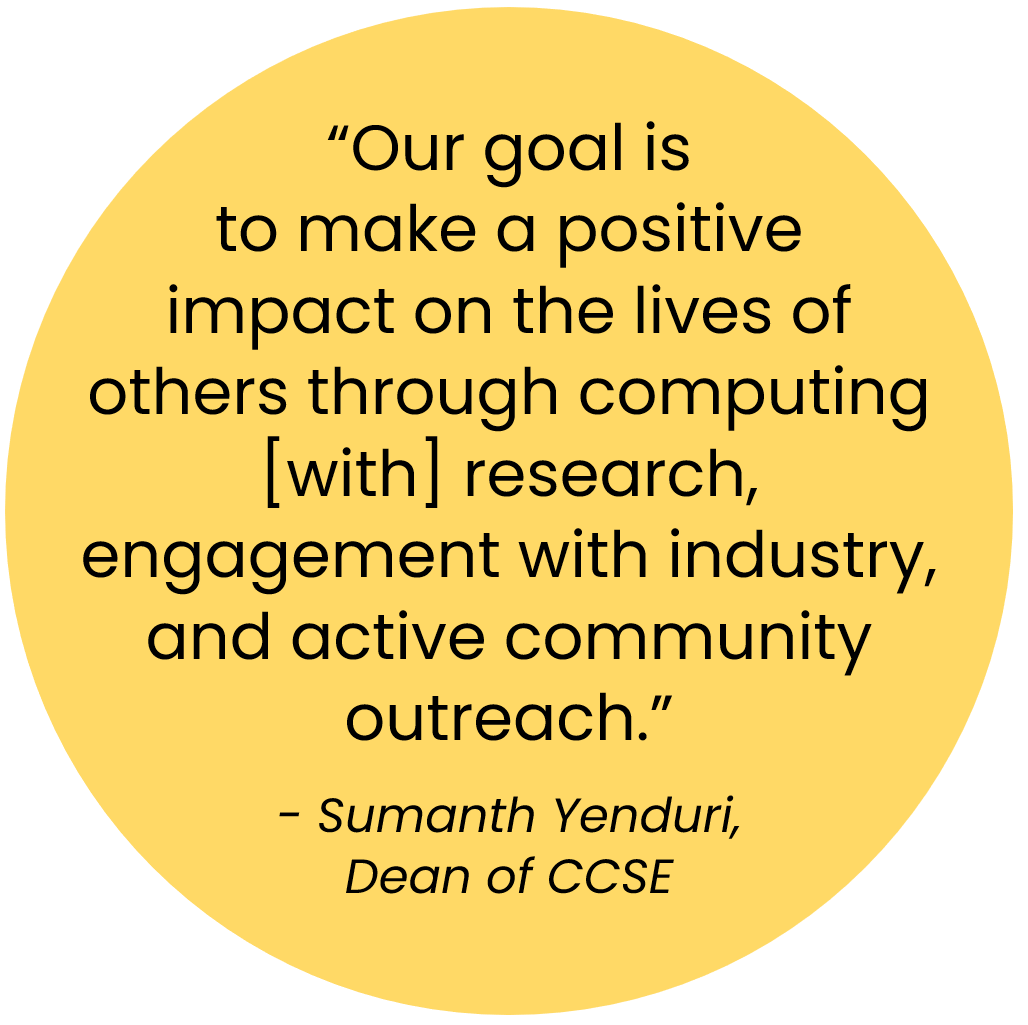 “Our goal is to make a positive impact on the lives of others through computing [with] research, engagement with industry, and active community outreach.”

- Sumanth Yenduri, Dean of CCSE